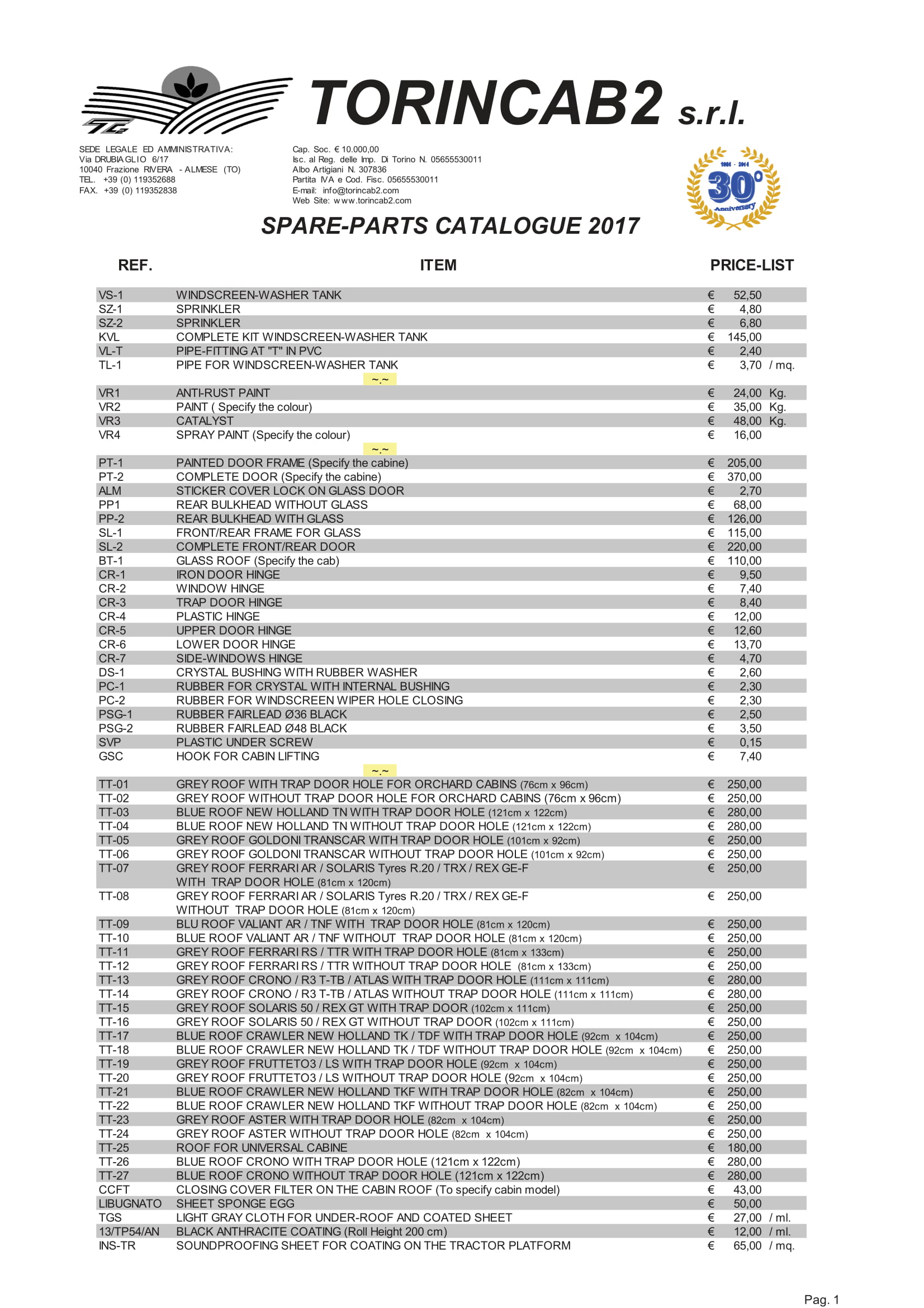 TORINCAB2 s.r.l.

SEDE LEGALE ED AMMINISTRATIVA:
Via DRUBIAGLIO 6/17
10040 Frazione RIVERA - ALMESE (TO)
TEL. +39 (0) 119352688
FAX. +39 (0) 119352838

Cap. Soc. € 10.000,00
Isc. al Reg. delle Imp. Di Torino N. 05655530011
Albo Artigiani N. 307836
Partita IVA e Cod. Fisc. 05655530011
E-mail: info@torincab2.com
Web Site: www.torincab2.com

1984 - 2014
30°
Anniversary

SPARE-PARTS CATALOGUE 2017

| REF. | ITEM | PRICE-LIST |
|---|---|---|
| VS-1 | WINDSCREEN-WASHER TANK | € 52,50 |
| SZ-1 | SPRINKLER | € 4,80 |
| SZ-2 | SPRINKLER | € 6,80 |
| KVL | COMPLETE KIT WINDSCREEN-WASHER TANK | € 145,00 |
| VL-T | PIPE-FITTING AT "T" IN PVC | € 2,40 |
| TL-1 | PIPE FOR WINDSCREEN-WASHER TANK | € 3,70 / mq. |
| | ~.~ | |
| VR1 | ANTI-RUST PAINT | € 24,00 Kg. |
| VR2 | PAINT ( Specify the colour) | € 35,00 Kg. |
| VR3 | CATALYST | € 48,00 Kg. |
| VR4 | SPRAY PAINT (Specify the colour) | € 16,00 |
| | ~.~ | |
| PT-1 | PAINTED DOOR FRAME (Specify the cabine) | € 205,00 |
| PT-2 | COMPLETE DOOR (Specify the cabine) | € 370,00 |
| ALM | STICKER COVER LOCK ON GLASS DOOR | € 2,70 |
| PP1 | REAR BULKHEAD WITHOUT GLASS | € 68,00 |
| PP-2 | REAR BULKHEAD WITH GLASS | € 126,00 |
| SL-1 | FRONT/REAR FRAME FOR GLASS | € 115,00 |
| SL-2 | COMPLETE FRONT/REAR DOOR | € 220,00 |
| BT-1 | GLASS ROOF (Specify the cab) | € 110,00 |
| CR-1 | IRON DOOR HINGE | € 9,50 |
| CR-2 | WINDOW HINGE | € 7,40 |
| CR-3 | TRAP DOOR HINGE | € 8,40 |
| CR-4 | PLASTIC HINGE | € 12,00 |
| CR-5 | UPPER DOOR HINGE | € 12,60 |
| CR-6 | LOWER DOOR HINGE | € 13,70 |
| CR-7 | SIDE-WINDOWS HINGE | € 4,70 |
| DS-1 | CRYSTAL BUSHING WITH RUBBER WASHER | € 2,60 |
| PC-1 | RUBBER FOR CRYSTAL WITH INTERNAL BUSHING | € 2,30 |
| PC-2 | RUBBER FOR WINDSCREEN WIPER HOLE CLOSING | € 2,30 |
| PSG-1 | RUBBER FAIRLEAD Ø36 BLACK | € 2,50 |
| PSG-2 | RUBBER FAIRLEAD Ø48 BLACK | € 3,50 |
| SVP | PLASTIC UNDER SCREW | € 0,15 |
| GSC | HOOK FOR CABIN LIFTING | € 7,40 |
| | ~.~ | |
| TT-01 | GREY ROOF WITH TRAP DOOR HOLE FOR ORCHARD CABINS (76cm x 96cm) | € 250,00 |
| TT-02 | GREY ROOF WITHOUT TRAP DOOR HOLE FOR ORCHARD CABINS (76cm x 96cm) | € 250,00 |
| TT-03 | BLUE ROOF NEW HOLLAND TN WITH TRAP DOOR HOLE (121cm x 122cm) | € 280,00 |
| TT-04 | BLUE ROOF NEW HOLLAND TN WITHOUT TRAP DOOR HOLE (121cm x 122cm) | € 280,00 |
| TT-05 | GREY ROOF GOLDONI TRANSCAR WITH TRAP DOOR HOLE (101cm x 92cm) | € 250,00 |
| TT-06 | GREY ROOF GOLDONI TRANSCAR WITHOUT TRAP DOOR HOLE (101cm x 92cm) | € 250,00 |
| TT-07 | GREY ROOF FERRARI AR / SOLARIS Tyres R.20 / TRX / REX GE-F WITH TRAP DOOR HOLE (81cm x 120cm) | € 250,00 |
| TT-08 | GREY ROOF FERRARI AR / SOLARIS Tyres R.20 / TRX / REX GE-F WITHOUT TRAP DOOR HOLE (81cm x 120cm) | € 250,00 |
| TT-09 | BLU ROOF VALIANT AR / TNF WITH TRAP DOOR HOLE (81cm x 120cm) | € 250,00 |
| TT-10 | BLUE ROOF VALIANT AR / TNF WITHOUT TRAP DOOR HOLE (81cm x 120cm) | € 250,00 |
| TT-11 | GREY ROOF FERRARI RS / TTR WITH TRAP DOOR HOLE (81cm x 133cm) | € 250,00 |
| TT-12 | GREY ROOF FERRARI RS / TTR WITHOUT TRAP DOOR HOLE (81cm x 133cm) | € 250,00 |
| TT-13 | GREY ROOF CRONO / R3 T-TB / ATLAS WITH TRAP DOOR HOLE (111cm x 111cm) | € 280,00 |
| TT-14 | GREY ROOF CRONO / R3 T-TB / ATLAS WITHOUT TRAP DOOR HOLE (111cm x 111cm) | € 280,00 |
| TT-15 | GREY ROOF SOLARIS 50 / REX GT WITH TRAP DOOR (102cm x 111cm) | € 250,00 |
| TT-16 | GREY ROOF SOLARIS 50 / REX GT WITHOUT TRAP DOOR (102cm x 111cm) | € 250,00 |
| TT-17 | BLUE ROOF CRAWLER NEW HOLLAND TK / TDF WITH TRAP DOOR HOLE (92cm x 104cm) | € 250,00 |
| TT-18 | BLUE ROOF CRAWLER NEW HOLLAND TK / TDF WITHOUT TRAP DOOR HOLE (92cm x 104cm) | € 250,00 |
| TT-19 | GREY ROOF FRUTTETO3 / LS WITH TRAP DOOR HOLE (92cm x 104cm) | € 250,00 |
| TT-20 | GREY ROOF FRUTTETO3 / LS WITHOUT TRAP DOOR HOLE (92cm x 104cm) | € 250,00 |
| TT-21 | BLUE ROOF CRAWLER NEW HOLLAND TKF WITH TRAP DOOR HOLE (82cm x 104cm) | € 250,00 |
| TT-22 | BLUE ROOF CRAWLER NEW HOLLAND TKF WITHOUT TRAP DOOR HOLE (82cm x 104cm) | € 250,00 |
| TT-23 | GREY ROOF ASTER WITH TRAP DOOR HOLE (82cm x 104cm) | € 250,00 |
| TT-24 | GREY ROOF ASTER WITHOUT TRAP DOOR HOLE (82cm x 104cm) | € 250,00 |
| TT-25 | ROOF FOR UNIVERSAL CABINE | € 180,00 |
| TT-26 | BLUE ROOF CRONO WITH TRAP DOOR HOLE (121cm x 122cm) | € 280,00 |
| TT-27 | BLUE ROOF CRONO WITHOUT TRAP DOOR HOLE (121cm x 122cm) | € 280,00 |
| CCFT | CLOSING COVER FILTER ON THE CABIN ROOF (To specify cabin model) | € 43,00 |
| LIBUGNATO | SHEET SPONGE EGG | € 50,00 |
| TGS | LIGHT GRAY CLOTH FOR UNDER-ROOF AND COATED SHEET | € 27,00 / ml. |
| 13/TP54/AN | BLACK ANTHRACITE COATING (Roll Height 200 cm) | € 12,00 / ml. |
| INS-TR | SOUNDPROOFING SHEET FOR COATING ON THE TRACTOR PLATFORM | € 65,00 / mq. |

Pag. 1